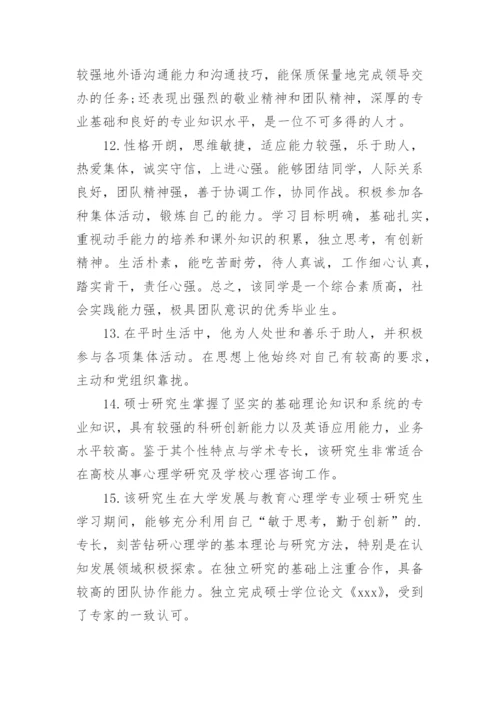 较强地外语沟通能力和沟通技巧，能保质保量地完成领导交办的任务;还表现出强烈的敬业精神和团队精神，深厚的专业基础和良好的专业知识水平，是一位不可多得的人才。

12.性格开朗，思维敏捷，适应能力较强，乐于助人，热爱集体，诚实守信，上进心强。能够团结同学，人际关系良好，团队精神强，善于协调工作，协同作战。积极参加各种集体活动，锻炼自己的能力。学习目标明确，基础扎实，重视动手能力的培养和课外知识的积累，独立思考，有创新精神。生活朴素，能吃苦耐劳，待人真诚，工作细心认真，踏实肯干，责任心强。总之，该同学是一个综合素质高，社会实践能力强，极具团队意识的优秀毕业生。

13.在平时生活中，他为人处世和善乐于助人，并积极参与各项集体活动。在思想上他始终对自己有较高的要求，主动和党组织靠拢。

14.硕士研究生掌握了坚实的基础理论知识和系统的专业知识，具有较强的科研创新能力以及英语应用能力，业务水平较高。鉴于其个性特点与学术专长，该研究生非常适合在高校从事心理学研究及学校心理咨询工作。

15.该研究生在大学发展与教育心理学专业硕士研究生学习期间，能够充分利用自己“敏于思考，勤于创新”的.专长，刻苦钻研心理学的基本理论与研究方法，特别是在认知发展领域积极探索。在独立研究的基础上注重合作，具备较高的团队协作能力。独立完成硕士学位论文《xxx》，受到了专家的一致认可。